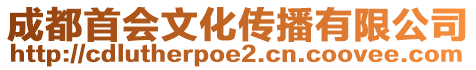 成都首会文化传播有限公司
http://cdlutherpoe2.cn.coovee.com